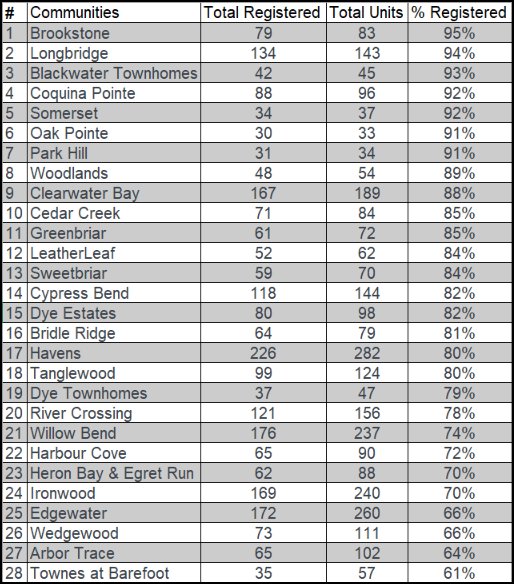 | # | Communities | Total Registered | Total Units | % Registered |
|---|---|---|---|---|
| 1 | Brookstone | 79 | 83 | 95% |
| 2 | Longbridge | 134 | 143 | 94% |
| 3 | Blackwater Townhomes | 42 | 45 | 93% |
| 4 | Coquina Pointe | 88 | 96 | 92% |
| 5 | Somerset | 34 | 37 | 92% |
| 6 | Oak Pointe | 30 | 33 | 91% |
| 7 | Park Hill | 31 | 34 | 91% |
| 8 | Woodlands | 48 | 54 | 89% |
| 9 | Clearwater Bay | 167 | 189 | 88% |
| 10 | Cedar Creek | 71 | 84 | 85% |
| 11 | Greenbriar | 61 | 72 | 85% |
| 12 | LeatherLeaf | 52 | 62 | 84% |
| 13 | Sweetbriar | 59 | 70 | 84% |
| 14 | Cypress Bend | 118 | 144 | 82% |
| 15 | Dye Estates | 80 | 98 | 82% |
| 16 | Bridle Ridge | 64 | 79 | 81% |
| 17 | Havens | 226 | 282 | 80% |
| 18 | Tanglewood | 99 | 124 | 80% |
| 19 | Dye Townhomes | 37 | 47 | 79% |
| 20 | River Crossing | 121 | 156 | 78% |
| 21 | Willow Bend | 176 | 237 | 74% |
| 22 | Harbour Cove | 65 | 90 | 72% |
| 23 | Heron Bay & Egret Run | 62 | 88 | 70% |
| 24 | Ironwood | 169 | 240 | 70% |
| 25 | Edgewater | 172 | 260 | 66% |
| 26 | Wedgewood | 73 | 111 | 66% |
| 27 | Arbor Trace | 65 | 102 | 64% |
| 28 | Townes at Barefoot | 35 | 57 | 61% |